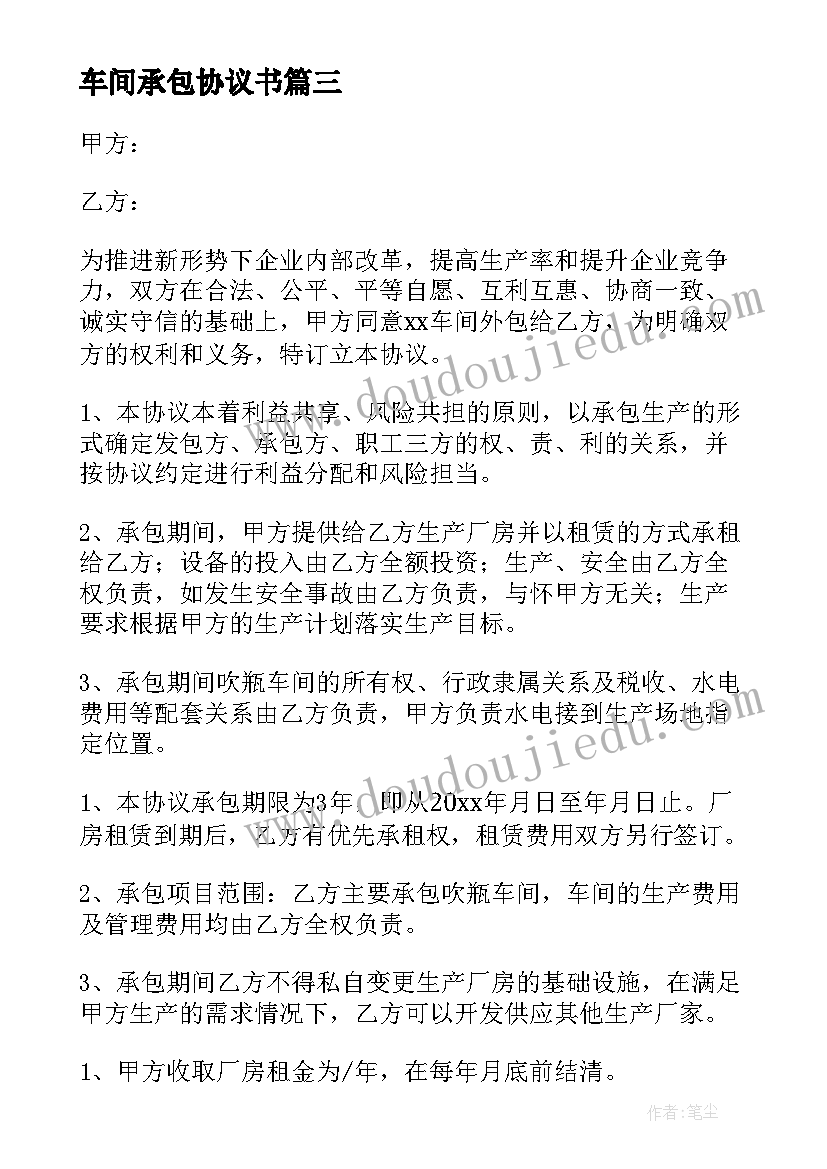 车间承包协议书篇三

甲方：

乙方：

为推进新形势下企业内部改革，提高生产率和提升企业竞争力，双方在合法、公平、平等自愿、互利互惠、协商一致、诚实守信的基础上，甲方同意xx车间外包给乙方，为明确双方的权利和义务，特订立本协议。

1、本协议本着利益共享、风险共担的原则，以承包生产的形式确定发包方、承包方、职工三方的权、责、利的关系，并按协议约定进行利益分配和风险担当。

2、承包期间，甲方提供给乙方生产厂房并以租赁的方式承租给乙方；设备的投入由乙方全额投资；生产、安全由乙方全权负责，如发生安全事故由乙方负责，与怀甲方无关；生产要求根据甲方的生产计划落实生产目标。

3、承包期间吹瓶车间的所有权、行政隶属关系及税收、水电费用等配套关系由乙方负责，甲方负责水电接到生产场地指定位置。

1、本协议承包期限为3年，即从20xx年月日至年月日止。厂房租赁到期后，乙方有优先承租权，租赁费用双方另行签订。

2、承包项目范围：乙方主要承包吹瓶车间，车间的生产费用及管理费用均由乙方全权负责。

3、承包期间乙方不得私自变更生产厂房的基础设施，在满足甲方生产的需求情况下，乙方可以开发供应其他生产厂家。

1、甲方收取厂房租金为/年，在每年月底前结清。

www.doudoujiedu.com

www.doudoujiedu.com

作者：笔尘